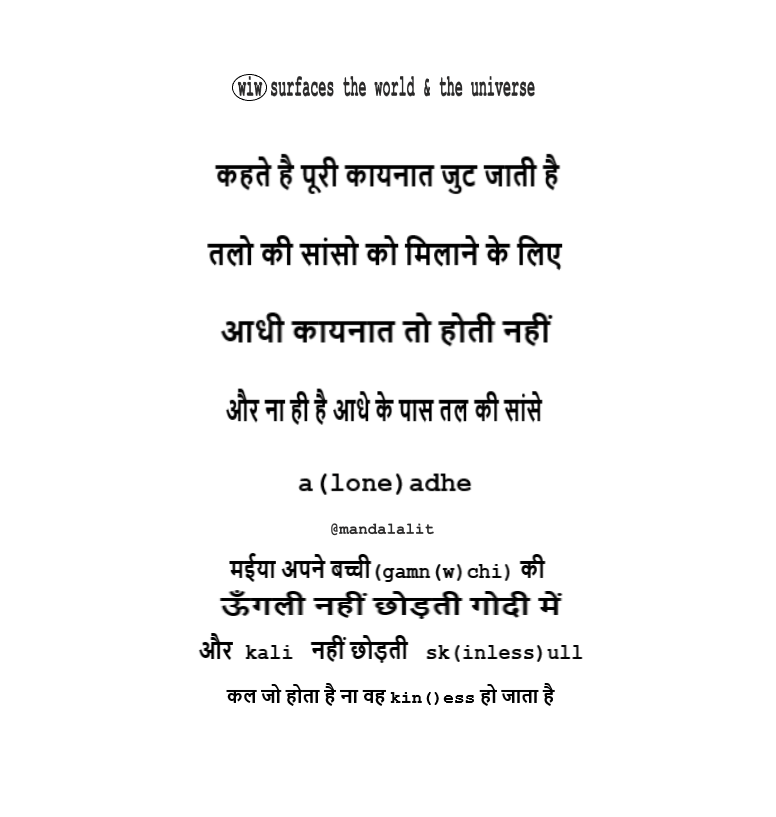 wiw surfaces the world & the universe

कहते है पूरी कायनात जुट जाती है

तलो की सांसो को मिलाने के लिए

आधी कायनात तो होती नहीं

और ना ही है आधे के पास तल की सांसे

a(lone)adhe

@mandalalit

मईया अपने बच्ची (gamn(w)chi) की

ऊँगली नहीं छोड़ती गोदी में

और kali नहीं छोड़ती sk(inless)ull

कल जो होता है ना वह kin()ess हो जाता है